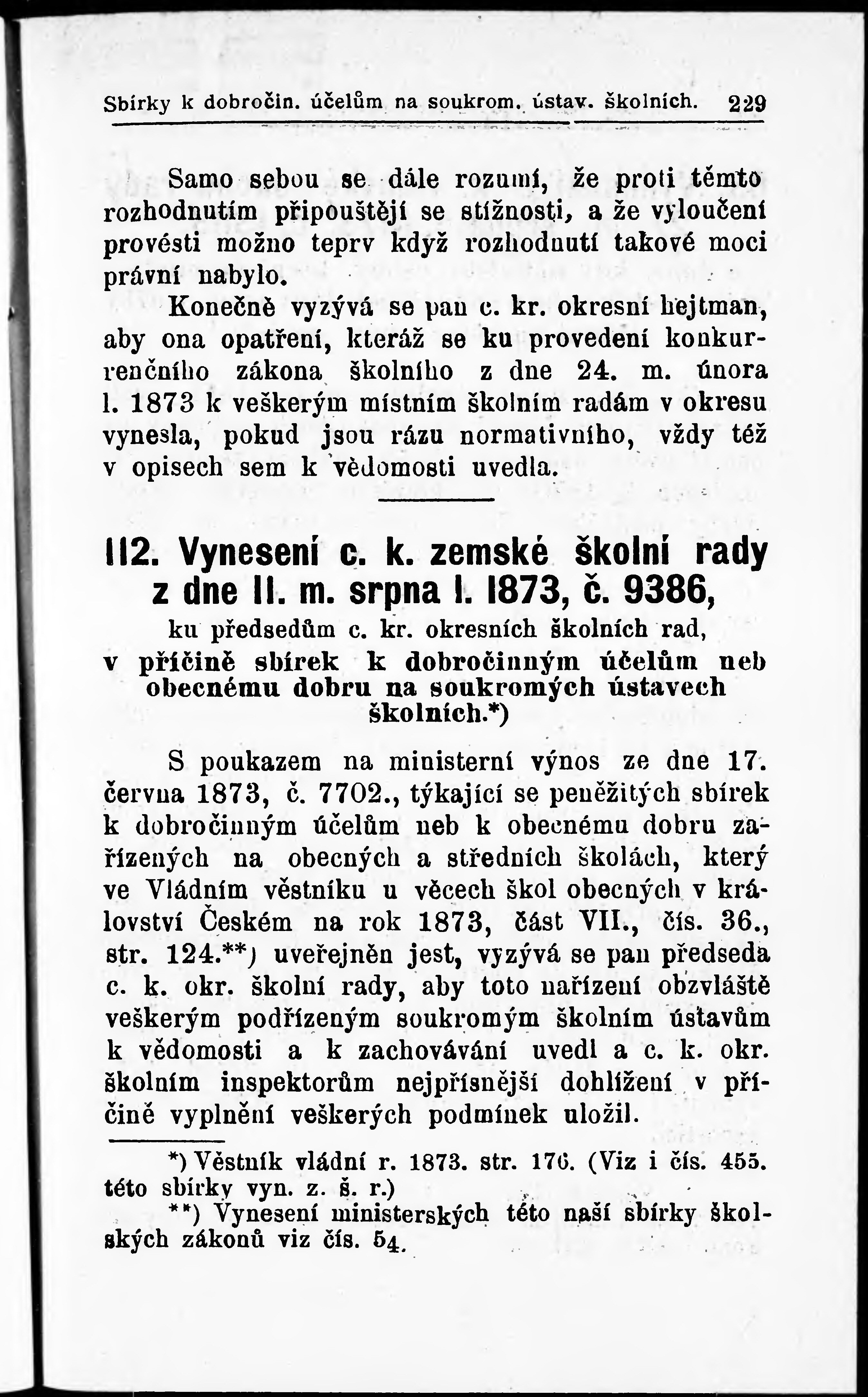 Sbírky k dobročin. účelům na soukrom. ústav. školních. 229

Samo sebou se dále rozumí, že proti těmto rozhodnutím připouštějí se stížnosti, a že vyloučení provésti možno teprv když rozhodnutí takové moci právní nabylo.

Konečně vyzývá se pan c. kr. okresní hejtman, aby ona opatření, kteráž se ku provedení konkurrenčního zákona školního z dne 24. m. února l. 1873 k veškerým místním školním radám v okresu vynesla, pokud jsou rázu normativního, vždy též v opisech sem k vědomosti uvedla.

112. Vynesení c. k. zemské školní rady z dne 11. m. srpna l. 1873, č. 9386,

ku předsedům c. kr. okresních školních rad, v příčině sbírek k dobročinným účelům neb obecnému dobru na soukromých ústavech školních.*)

S poukazem na ministerní výnos ze dne 17. června 1873, č. 7702., týkající se peněžitých sbírek k dobročinným účelům neb k obecnému dobru zařízených na obecných a středních školách, který ve Vládním věstníku u věcech škol obecných v království Českém na rok 1873, část VII., čís. 36., str. 124.**) uveřejněn jest, vyzývá se pan předseda c. k. okr. školní rady, aby toto nařízení obzvláště veškerým podřízeným soukromým školním ústavům k vědomosti a k zachovávání uvedl a c. k. okr. školním inspektorům nejpřísnější dohlížení v příčině vyplnění veškerých podmínek uložil.

*) Věstník vládní r. 1873. str. 176. (Viz i čís. 455. této sbírky vyn. z. š. r.)

**) Vynesení ministerských této naší sbírky školských zákonů viz čís. 54.